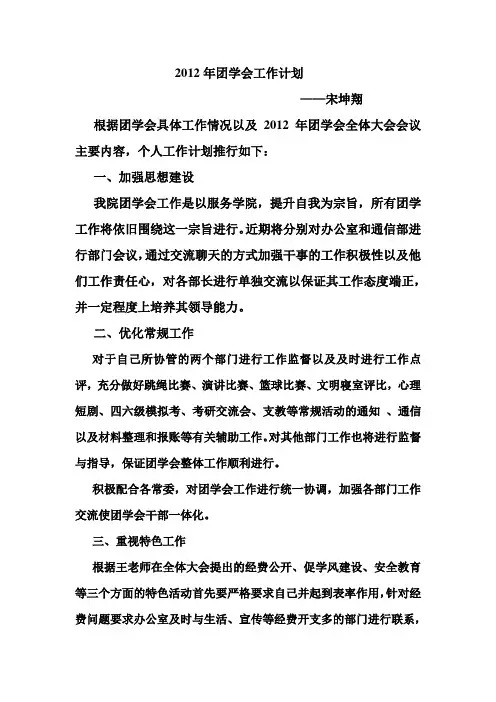 2012 年团学会工作计划

——宋坤翔

根据团学会具体工作情况以及 2012 年团学会全体大会会议主要内容，个人工作计划推行如下：

一、加强思想建设

我院团学会工作是以服务学院，提升自我为宗旨，所有团学工作将依旧围绕这一宗旨进行。近期将分别对办公室和通信部进行部门会议，通过交流聊天的方式加强干事的工作积极性以及他们工作责任心，对各部长进行单独交流以保证其工作态度端正，并一定程度上培养其领导能力。

二、优化常规工作

对于自己所协管的两个部门进行工作监督以及及时进行工作点评，充分做好跳绳比赛、演讲比赛、篮球比赛、文明寝室评比，心理短剧、四六级模拟考、考研交流会、支教等常规活动的通知 、通信以及材料整理和报账等有关辅助工作。对其他部门工作也将进行监督与指导，保证团学会整体工作顺利进行。

积极配合各常委，对团学会工作进行统一协调，加强各部门工作交流使团学会干部一体化。

三、重视特色工作

根据王老师在全体大会提出的经费公开、促学风建设、安全教育等三个方面的特色活动首先要严格要求自己并起到表率作用，针对经费问题要求办公室及时与生活、宣传等经费开支多的部门进行联系，